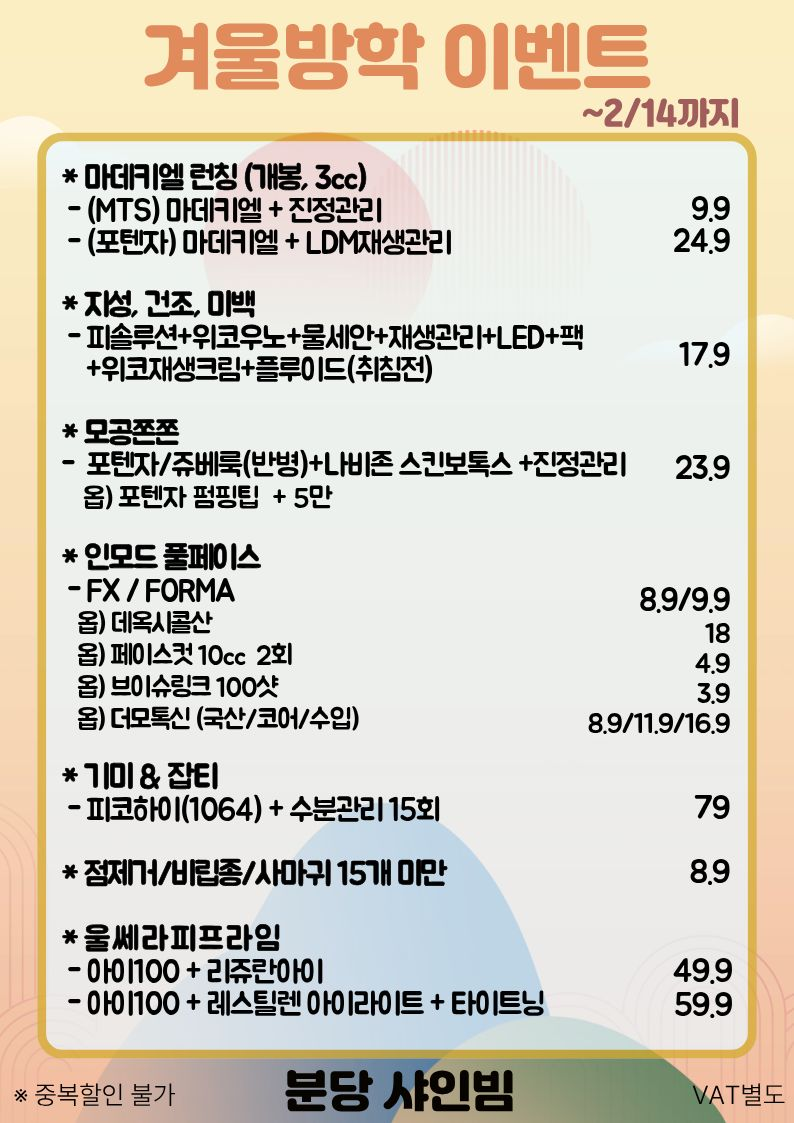 겨울방학 이벤트
~2/14까지

* 마데카엘 런칭 (개봉, 3cc)
- (MTS) 마데카엘 + 진정관리 9.9
- (포텐자) 마데카엘 + LDM재생관리 24.9

* 지성, 건조, 미백
- 피솔루션+위코우노+물세안+재생관리+LED+팩 +위코재생크림+플루이드(취침전) 17.9

* 모공쫀쫀
- 포텐자/쥬베룩(반병)+나비존 스킨보톡스 +진정관리 23.9
옵) 포텐자 펌핑팁 + 5만

* 인모드 풀페이스
- FX / FORMA 8.9/9.9
옵) 데옥시콜산 18
옵) 페이스컷 10cc 2회 4.9
옵) 브이슈링크 100샷 3.9
옵) 더모톡신 (국산/코어/수입) 8.9/11.9/16.9

* 기미 & 잡티
- 피코하이(1064) + 수분관리 15회 79

* 점제거/비립종/사마귀 15개 미만 8.9

* 울쎄라피프라임
- 아이100 + 리쥬란아이 49.9
- 아이100 + 레스틸렌 아이라이트 + 타이트닝 59.9

※ 중복할인 불가
분당 샤인빔
VAT별도